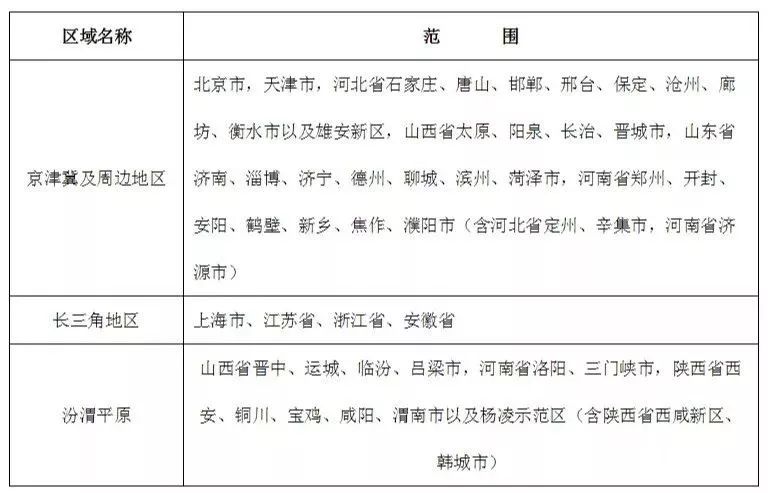 | 区域名称 | 范　　围 |
|---|---|
| 京津冀及周边地区 | 北京市，天津市，河北省石家庄、唐山、邯郸、邢台、保定、沧州、廊坊、衡水市以及雄安新区，山西省太原、阳泉、长治、晋城市，山东省济南、淄博、济宁、德州、聊城、滨州、菏泽市，河南省郑州、开封、安阳、鹤壁、新乡、焦作、濮阳市（含河北省定州、辛集市，河南省济源市） |
| 长三角地区 | 上海市、江苏省、浙江省、安徽省 |
| 汾渭平原 | 山西省晋中、运城、临汾、吕梁市，河南省洛阳、三门峡市，陕西省西安、铜川、宝鸡、咸阳、渭南市以及杨凌示范区（含陕西省西咸新区、韩城市） |